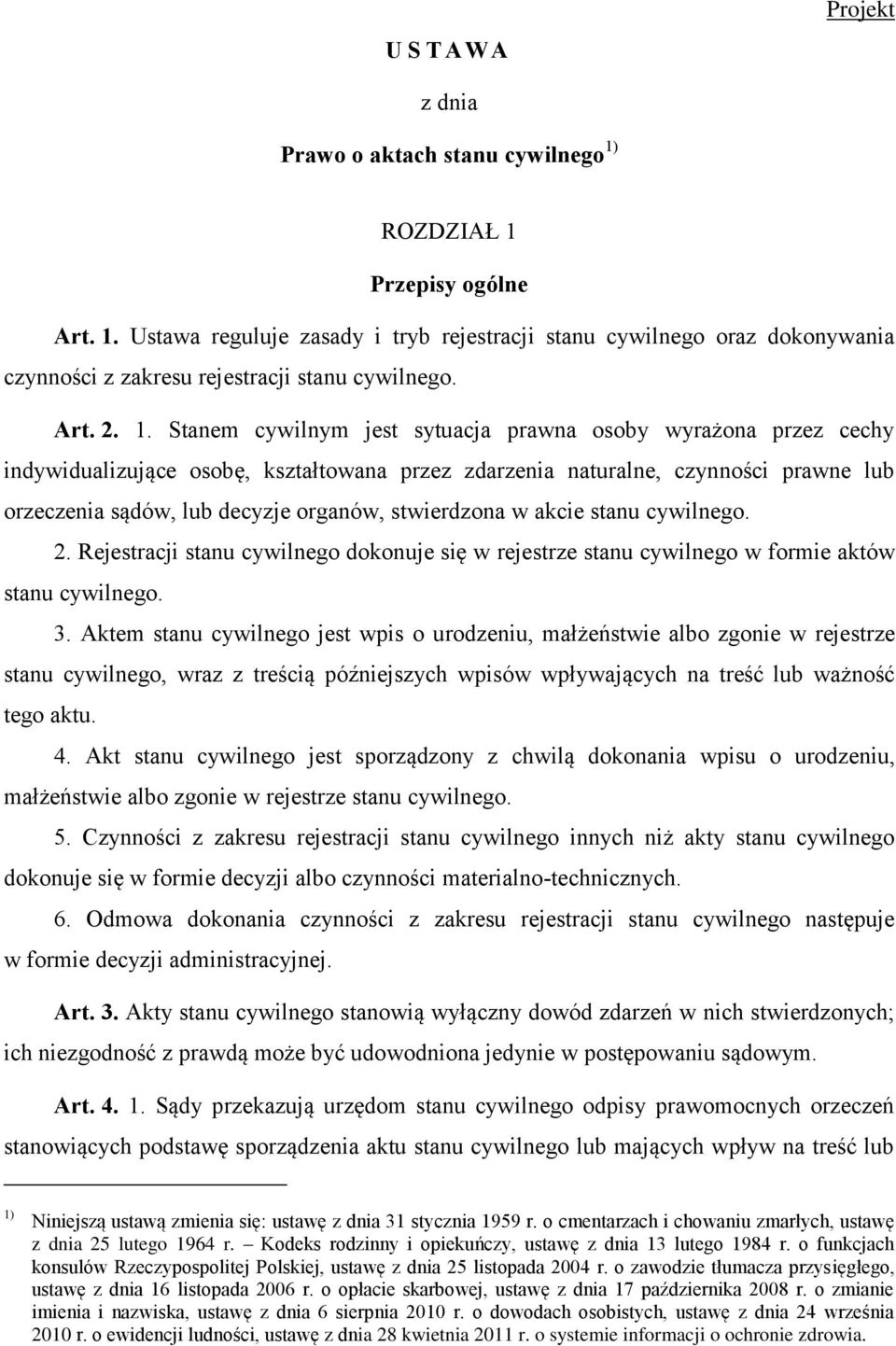 Projekt

U S T A W A

z dnia

Prawo o aktach stanu cywilnego $^{1)}$

ROZDZIAŁ 1

Przepisy ogólne

Art. 1. Ustawa reguluje zasady i tryb rejestracji stanu cywilnego oraz dokonywania czynności z zakresu rejestracji stanu cywilnego.

Art. 2. 1. Stanem cywilnym jest sytuacja prawna osoby wyrażona przez cechy indywidualizujące osobę, kształtowana przez zdarzenia naturalne, czynności prawne lub orzeczenia sądów, lub decyzje organów, stwierdzona w akcie stanu cywilnego.

2. Rejestracji stanu cywilnego dokonuje się w rejestrze stanu cywilnego w formie aktów stanu cywilnego.

3. Aktem stanu cywilnego jest wpis o urodzeniu, małżeństwie albo zgonie w rejestrze stanu cywilnego, wraz z treścią późniejszych wpisów wpływających na treść lub ważność tego aktu.

4. Akt stanu cywilnego jest sporządzony z chwilą dokonania wpisu o urodzeniu, małżeństwie albo zgonie w rejestrze stanu cywilnego.

5. Czynności z zakresu rejestracji stanu cywilnego innych niż akty stanu cywilnego dokonuje się w formie decyzji albo czynności materialno-technicznych.

6. Odmowa dokonania czynności z zakresu rejestracji stanu cywilnego następuje w formie decyzji administracyjnej.

Art. 3. Akty stanu cywilnego stanowią wyłączny dowód zdarzeń w nich stwierdzonych; ich niezgodność z prawdą może być udowodniona jedynie w postępowaniu sądowym.

Art. 4. 1. Sądy przekazują urzędom stanu cywilnego odpisy prawomocnych orzeczeń stanowiących podstawę sporządzenia aktu stanu cywilnego lub mających wpływ na treść lub

$^{1)}$ Niniejszą ustawą zmienia się: ustawę z dnia 31 stycznia 1959 r. o cmentarzach i chowaniu zmarłych, ustawę z dnia 25 lutego 1964 r. – Kodeks rodzinny i opiekuńczy, ustawę z dnia 13 lutego 1984 r. o funkcjach konsulów Rzeczypospolitej Polskiej, ustawę z dnia 25 listopada 2004 r. o zawodzie tłumacza przysięgłego, ustawę z dnia 16 listopada 2006 r. o opłacie skarbowej, ustawę z dnia 17 października 2008 r. o zmianie imienia i nazwiska, ustawę z dnia 6 sierpnia 2010 r. o dowodach osobistych, ustawę z dnia 24 września 2010 r. o ewidencji ludności, ustawę z dnia 28 kwietnia 2011 r. o systemie informacji o ochronie zdrowia.